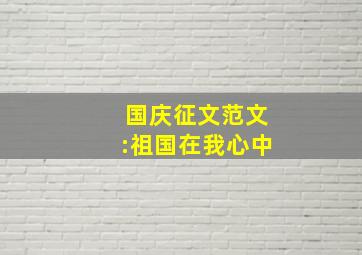 国庆征文范文
:祖国在我心中